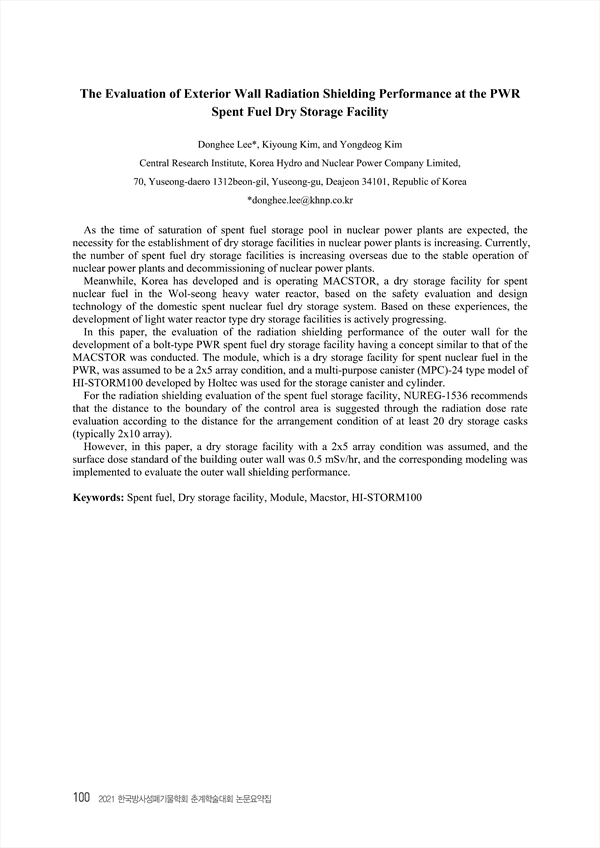 The Evaluation of Exterior Wall Radiation Shielding Performance at the PWR Spent Fuel Dry Storage Facility

Donghee Lee*, Kiyoung Kim, and Yongdeog Kim

Central Research Institute, Korea Hydro and Nuclear Power Company Limited,

70, Yuseong-daero 1312beon-gil, Yuseong-gu, Deajeon 34101, Republic of Korea

*donghee.lee@khnp.co.kr

As the time of saturation of spent fuel storage pool in nuclear power plants are expected, the necessity for the establishment of dry storage facilities in nuclear power plants is increasing. Currently, the number of spent fuel dry storage facilities is increasing overseas due to the stable operation of nuclear power plants and decommissioning of nuclear power plants.

Meanwhile, Korea has developed and is operating MACSTOR, a dry storage facility for spent nuclear fuel in the Wol-seong heavy water reactor, based on the safety evaluation and design technology of the domestic spent nuclear fuel dry storage system. Based on these experiences, the development of light water reactor type dry storage facilities is actively progressing.

In this paper, the evaluation of the radiation shielding performance of the outer wall for the development of a bolt-type PWR spent fuel dry storage facility having a concept similar to that of the MACSTOR was conducted. The module, which is a dry storage facility for spent nuclear fuel in the PWR, was assumed to be a 2x5 array condition, and a multi-purpose canister (MPC)-24 type model of HI-STORM100 developed by Holtec was used for the storage canister and cylinder.

For the radiation shielding evaluation of the spent fuel storage facility, NUREG-1536 recommends that the distance to the boundary of the control area is suggested through the radiation dose rate evaluation according to the distance for the arrangement condition of at least 20 dry storage casks (typically 2x10 array).

However, in this paper, a dry storage facility with a 2x5 array condition was assumed, and the surface dose standard of the building outer wall was 0.5 mSv/hr, and the corresponding modeling was implemented to evaluate the outer wall shielding performance.

Keywords: Spent fuel, Dry storage facility, Module, Macstor, HI-STORM100

100 2021 한국방사성폐기물학회 춘계학술대회 논문요약집